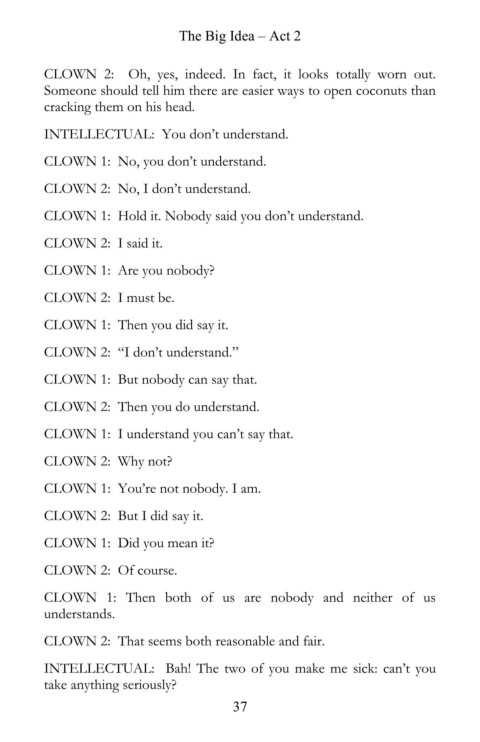 The Big Idea – Act 2

CLOWN 2: Oh, yes, indeed. In fact, it looks totally worn out. Someone should tell him there are easier ways to open coconuts than cracking them on his head.

INTELLECTUAL: You don't understand.

CLOWN 1: No, you don't understand.

CLOWN 2: No, I don't understand.

CLOWN 1: Hold it. Nobody said you don't understand.

CLOWN 2: I said it.

CLOWN 1: Are you nobody?

CLOWN 2: I must be.

CLOWN 1: Then you did say it.

CLOWN 2: "I don't understand."

CLOWN 1: But nobody can say that.

CLOWN 2: Then you do understand.

CLOWN 1: I understand you can't say that.

CLOWN 2: Why not?

CLOWN 1: You're not nobody. I am.

CLOWN 2: But I did say it.

CLOWN 1: Did you mean it?

CLOWN 2: Of course.

CLOWN 1: Then both of us are nobody and neither of us understands.

CLOWN 2: That seems both reasonable and fair.

INTELLECTUAL: Bah! The two of you make me sick: can't you take anything seriously?

37